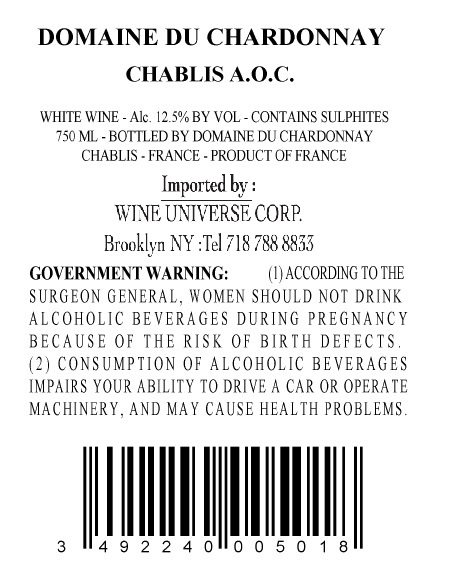 DOMAINE DU CHARDONNAY

CHABLIS A.O.C.

WHITE WINE - Alc. 12.5% BY VOL - CONTAINS SULPHITES
750 ML - BOTTLED BY DOMAINE DU CHARDONNAY
CHABLIS - FRANCE - PRODUCT OF FRANCE

Imported by :
WINE UNIVERSE CORP.
Brooklyn NY :Tel 718 788 8833

GOVERNMENT WARNING: (1) ACCORDING TO THE SURGEON GENERAL, WOMEN SHOULD NOT DRINK ALCOHOLIC BEVERAGES DURING PREGNANCY BECAUSE OF THE RISK OF BIRTH DEFECTS. (2) CONSUMPTION OF ALCOHOLIC BEVERAGES IMPAIRS YOUR ABILITY TO DRIVE A CAR OR OPERATE MACHINERY, AND MAY CAUSE HEALTH PROBLEMS.

3 492240 005018